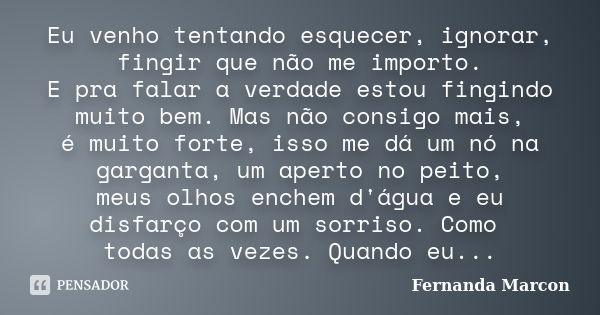 Eu venho tentando esquecer, ignorar, fingir que não me importo.
E pra falar a verdade estou fingindo muito bem. Mas não consigo mais, é muito forte, isso me dá um nó na garganta, um aperto no peito, meus olhos enchem d'água e eu disfarço com um sorriso. Como todas as vezes. Quando eu...

PENSADOR

Fernanda Marcon